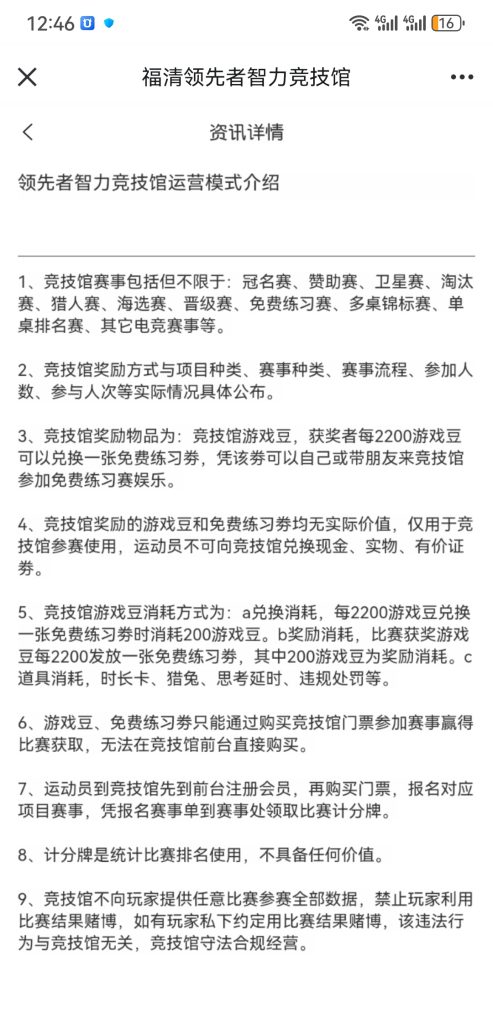 12:46 4G 4G 16

福清领先者智力竞技馆

资讯详情

领先者智力竞技馆运营模式介绍

1、竞技馆赛事包括但不限于：冠名赛、赞助赛、卫星赛、淘汰赛、猎人赛、海选赛、晋级赛、免费练习赛、多桌锦标赛、单桌排名赛、其它电竞赛事等。

2、竞技馆奖励方式与项目种类、赛事种类、赛事流程、参加人数、参与人次等实际情况具体公布。

3、竞技馆奖励物品为：竞技馆游戏豆，获奖者每2200游戏豆可以兑换一张免费练习券，凭该券可以自己或带朋友来竞技馆参加免费练习赛娱乐。

4、竞技馆奖励的游戏豆和免费练习券均无实际价值，仅用于竞技馆参赛使用，运动员不可向竞技馆兑换现金、实物、有价证券。

5、竞技馆游戏豆消耗方式为：a兑换消耗，每2200游戏豆兑换一张免费练习券时消耗200游戏豆。b奖励消耗，比赛获奖游戏豆每2200发放一张免费练习券，其中200游戏豆为奖励消耗。c道具消耗，时长卡、猎兔、思考延时、违规处罚等。

6、游戏豆、免费练习券只能通过购买竞技馆门票参加赛事赢得比赛获取，无法在竞技馆前台直接购买。

7、运动员到竞技馆先到前台注册会员，再购买门票，报名对应项目赛事，凭报名赛事单到赛事处领取比赛计分牌。

8、计分牌是统计比赛排名使用，不具备任何价值。

9、竞技馆不向玩家提供任意比赛参赛全部数据，禁止玩家利用比赛结果赌博，如有玩家私下约定用比赛结果赌博，该违法行为与竞技馆无关，竞技馆守法合规经营。